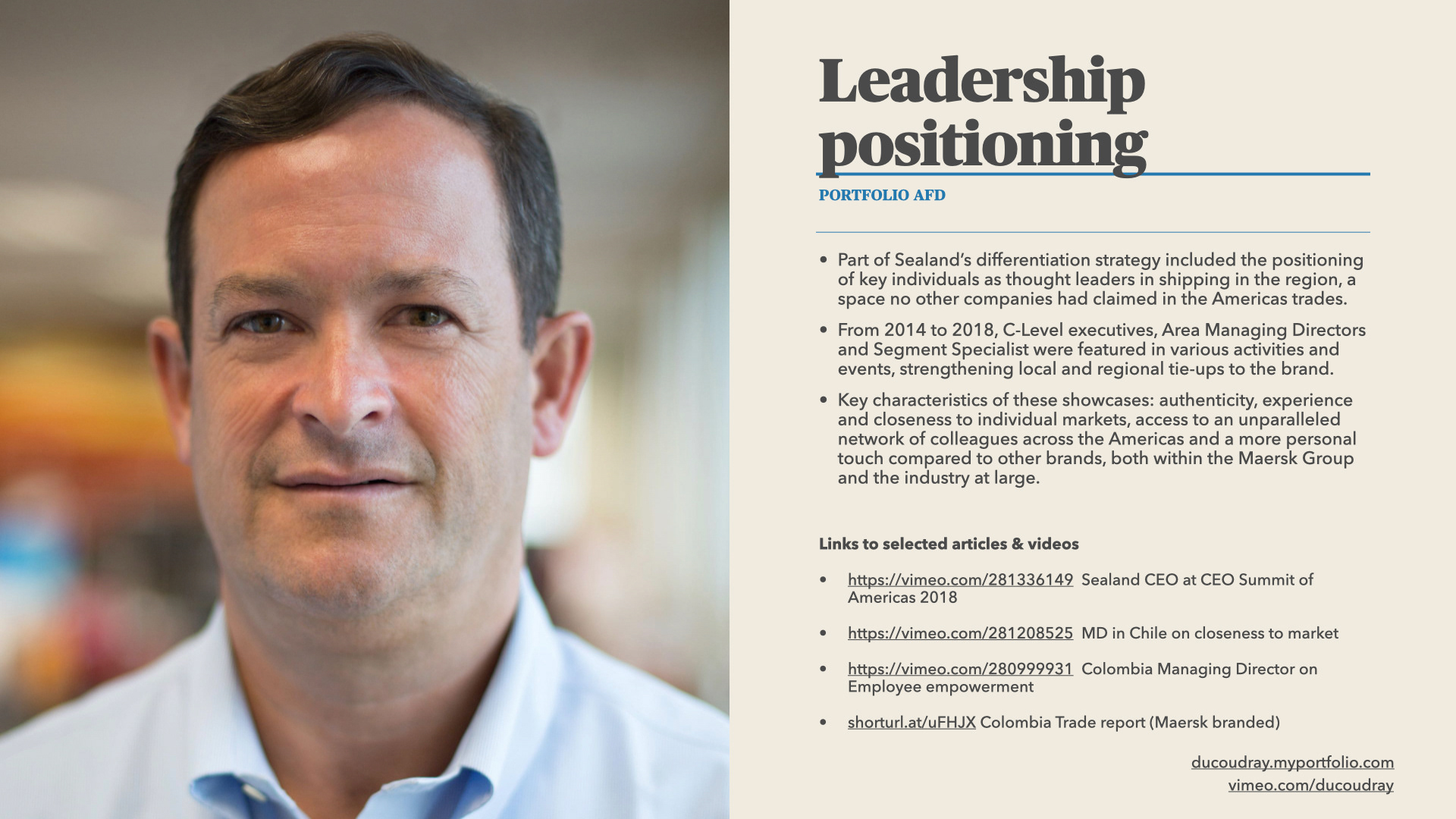 Leadership positioning

PORTFOLIO AFD

• Part of Sealand's differentiation strategy included the positioning of key individuals as thought leaders in shipping in the region, a space no other companies had claimed in the Americas trades.
• From 2014 to 2018, C-Level executives, Area Managing Directors and Segment Specialist were featured in various activities and events, strengthening local and regional tie-ups to the brand.
• Key characteristics of these showcases: authenticity, experience and closeness to individual markets, access to an unparalleled network of colleagues across the Americas and a more personal touch compared to other brands, both within the Maersk Group and the industry at large.

Links to selected articles & videos

• https://vimeo.com/281336149 Sealand CEO at CEO Summit of Americas 2018
• https://vimeo.com/281208525 MD in Chile on closeness to market
• https://vimeo.com/280999931 Colombia Managing Director on Employee empowerment
• shorturl.at/uFHJX Colombia Trade report (Maersk branded)

ducoudray.myportfolio.com
vimeo.com/ducoudray